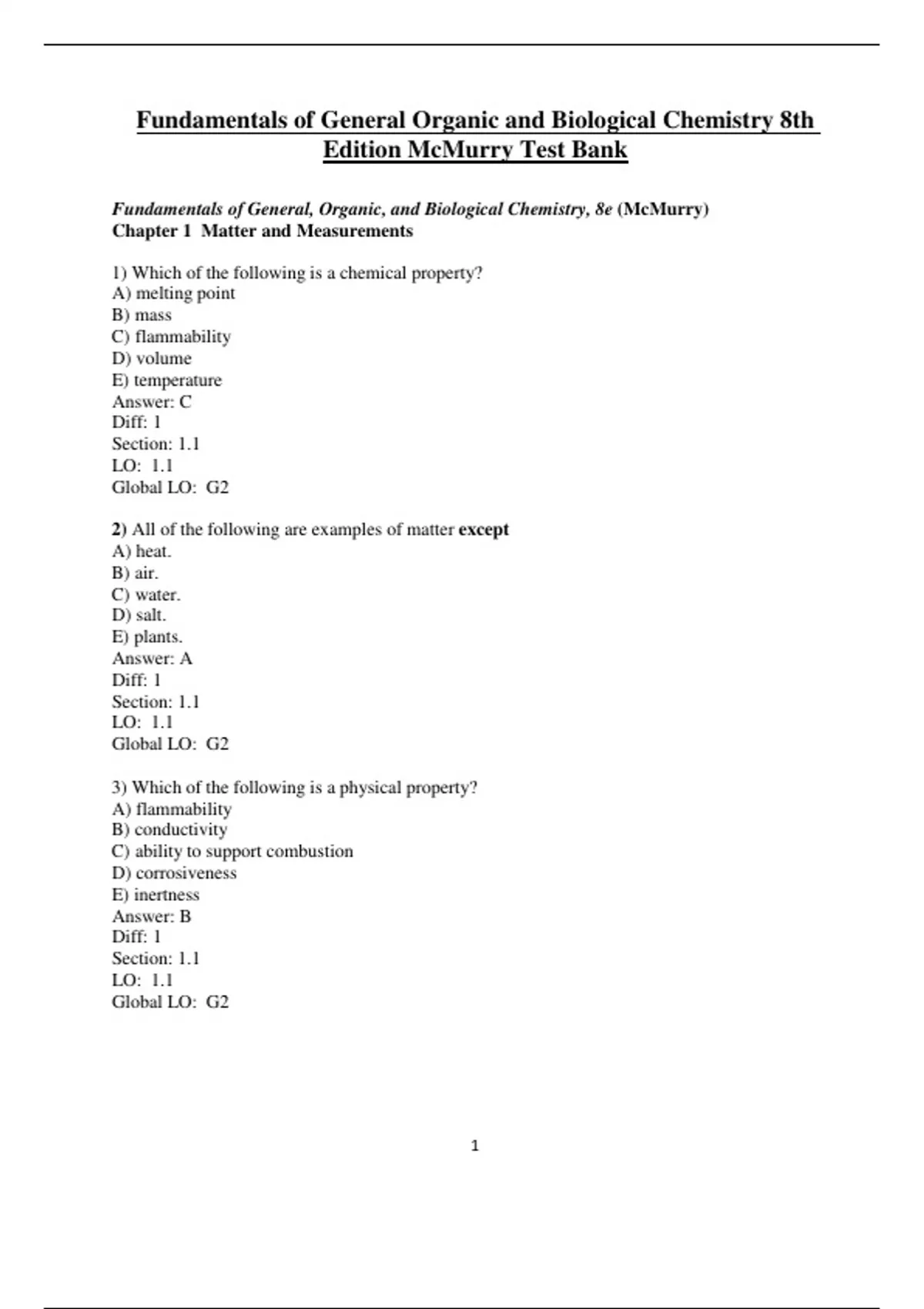 Fundamentals of General Organic and Biological Chemistry 8th Edition McMurry Test Bank

Fundamentals of General, Organic, and Biological Chemistry, 8e (McMurry)
Chapter 1 Matter and Measurements

1) Which of the following is a chemical property?
A) melting point
B) mass
C) flammability
D) volume
E) temperature
Answer: C
Diff: 1
Section: 1.1
LO: 1.1
Global LO: G2

2) All of the following are examples of matter except
A) heat.
B) air.
C) water.
D) salt.
E) plants.
Answer: A
Diff: 1
Section: 1.1
LO: 1.1
Global LO: G2

3) Which of the following is a physical property?
A) flammability
B) conductivity
C) ability to support combustion
D) corrosiveness
E) inertness
Answer: B
Diff: 1
Section: 1.1
LO: 1.1
Global LO: G2

1